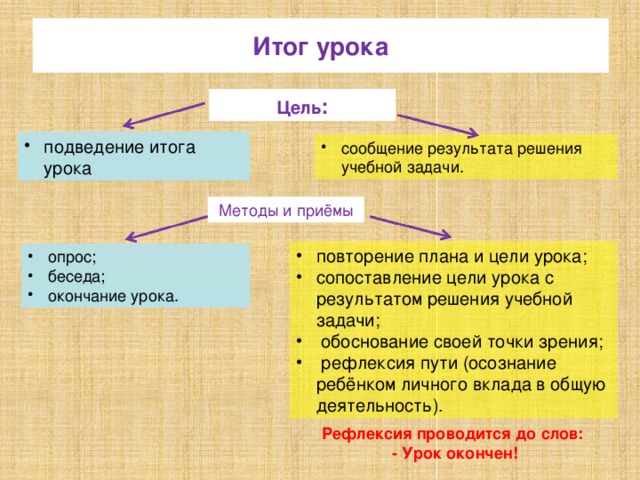 Итог урока

Цель:

• подведение итога урока

• сообщение результата решения учебной задачи.

Методы и приёмы

• опрос;
• беседа;
• окончание урока.

• повторение плана и цели урока;
• сопоставление цели урока с результатом решения учебной задачи;
• обоснование своей точки зрения;
• рефлексия пути (осознание ребёнком личного вклада в общую деятельность).

Рефлексия проводится до слов:
- Урок окончен!